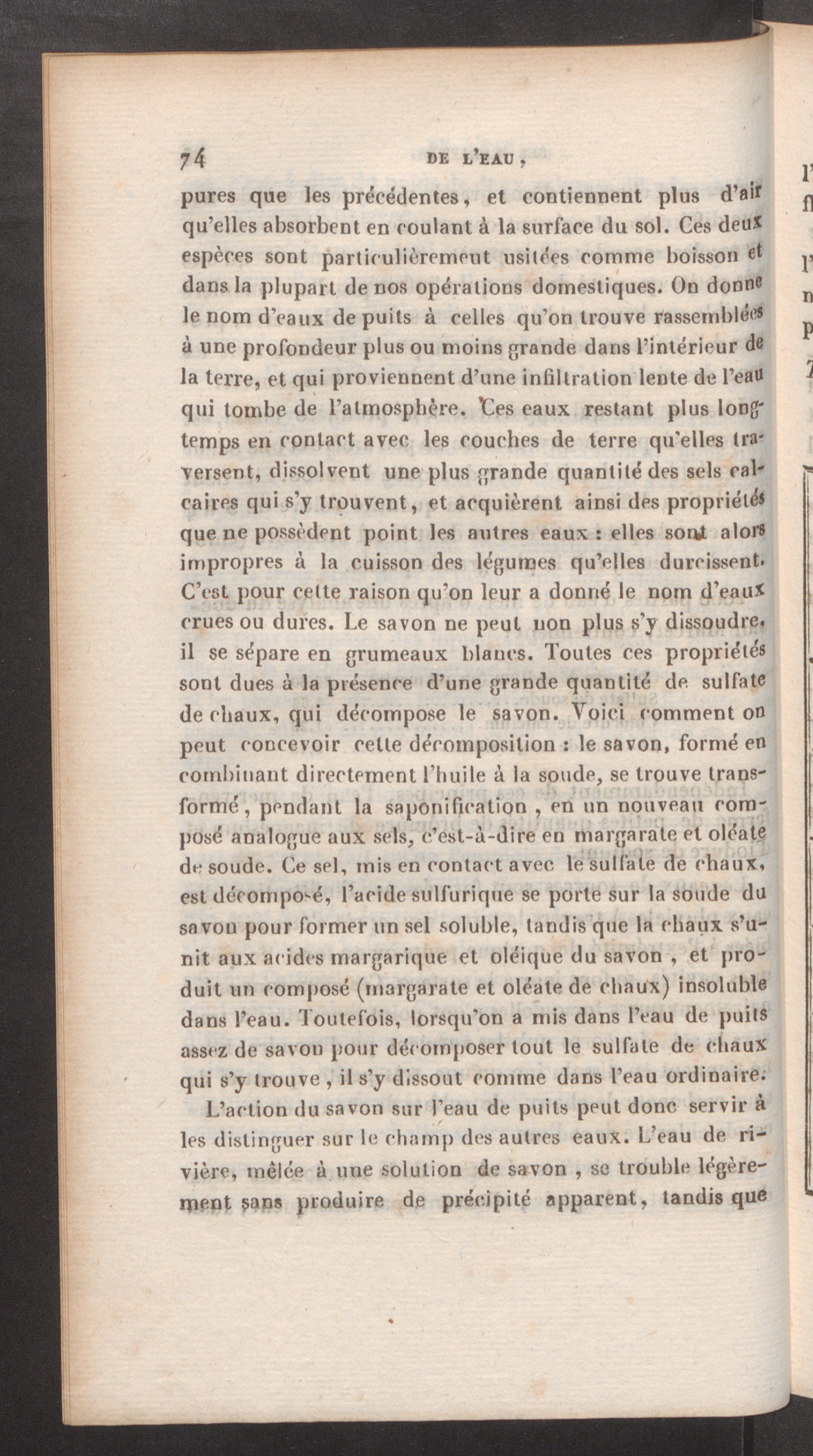 74 DE L'EAU,

pures que les précédentes, et contiennent plus d'air qu'elles absorbent en coulant à la surface du sol. Ces deux espèces sont particulièrement usitées comme boisson et dans la plupart de nos opérations domestiques. On donne le nom d'eaux de puits à celles qu'on trouve rassemblées à une profondeur plus ou moins grande dans l'intérieur de la terre, et qui proviennent d'une infiltration lente de l'eau qui tombe de l'atmosphère. Ces eaux restant plus longtemps en contact avec les couches de terre qu'elles traversent, dissolvent une plus grande quantité des sels calcaires qui s'y trouvent, et acquièrent ainsi des propriétés que ne possèdent point les autres eaux : elles sont alors impropres à la cuisson des légumes qu'elles durcissent. C'est pour cette raison qu'on leur a donné le nom d'eaux crues ou dures. Le savon ne peut non plus s'y dissoudre, il se sépare en grumeaux blancs. Toutes ces propriétés sont dues à la présence d'une grande quantité de sulfate de chaux, qui décompose le savon. Voici comment on peut concevoir cette décomposition : le savon, formé en combinant directement l'huile à la soude, se trouve transformé, pendant la saponification, en un nouveau composé analogue aux sels, c'est-à-dire en margarate et oléate de soude. Ce sel, mis en contact avec le sulfate de chaux, est décomposé, l'acide sulfurique se porte sur la soude du savon pour former un sel soluble, tandis que la chaux s'unit aux acides margarique et oléique du savon, et produit un composé (margarate et oléate de chaux) insoluble dans l'eau. Toutefois, lorsqu'on a mis dans l'eau de puits assez de savon pour décomposer tout le sulfate de chaux qui s'y trouve, il s'y dissout comme dans l'eau ordinaire.

L'action du savon sur l'eau de puits peut donc servir à les distinguer sur le champ des autres eaux. L'eau de rivière, mêlée à une solution de savon, se trouble légèrement sans produire de précipité apparent, tandis que